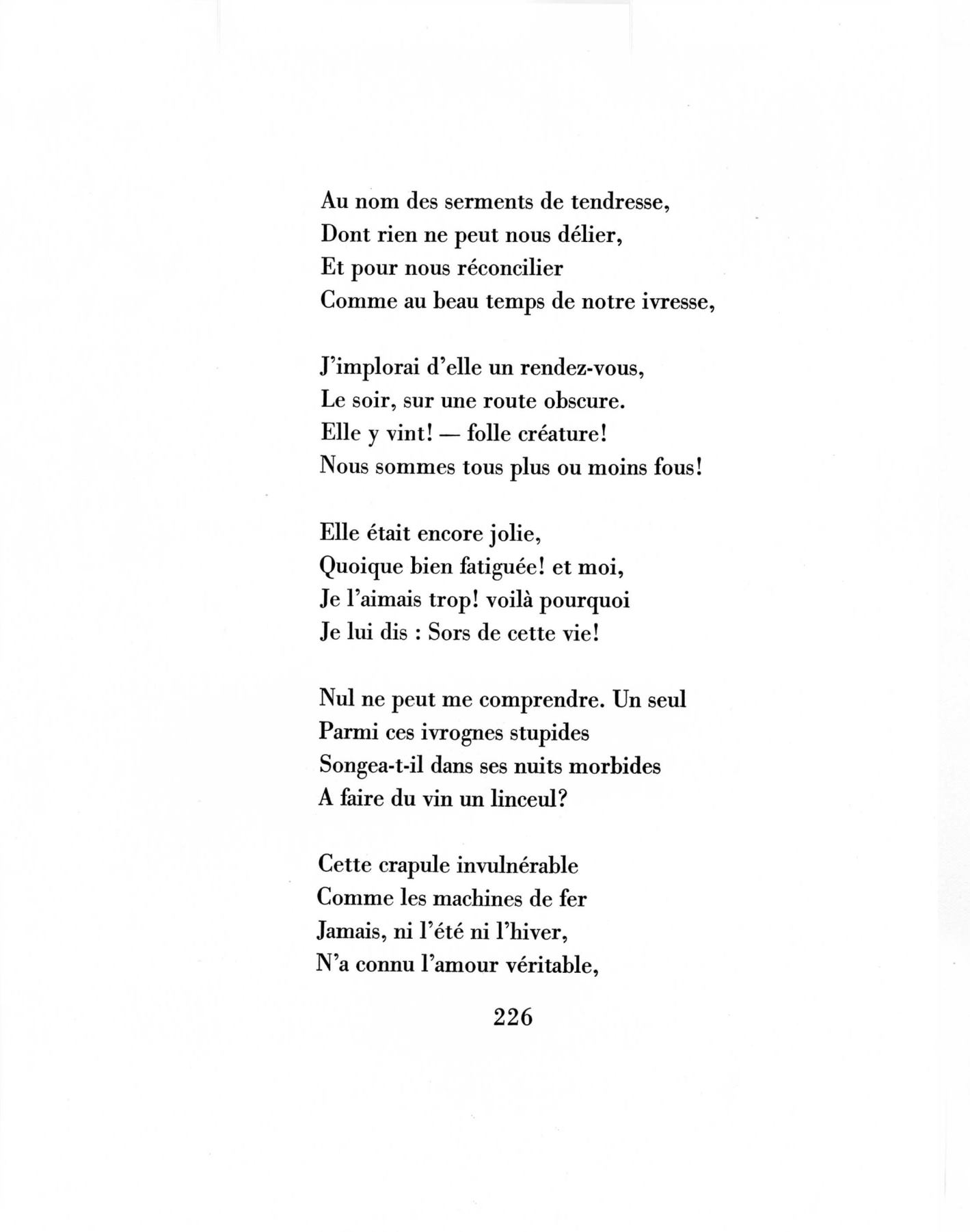 Au nom des serments de tendresse,
Dont rien ne peut nous délier,
Et pour nous réconcilier
Comme au beau temps de notre ivresse,

J'implorai d'elle un rendez-vous,
Le soir, sur une route obscure.
Elle y vint! — folle créature!
Nous sommes tous plus ou moins fous!

Elle était encore jolie,
Quoique bien fatiguée! et moi,
Je l'aimais trop! voilà pourquoi
Je lui dis : Sors de cette vie!

Nul ne peut me comprendre. Un seul
Parmi ces ivrognes stupides
Songea-t-il dans ses nuits morbides
A faire du vin un linceul?

Cette crapule invulnérable
Comme les machines de fer
Jamais, ni l'été ni l'hiver,
N'a connu l'amour véritable,

226